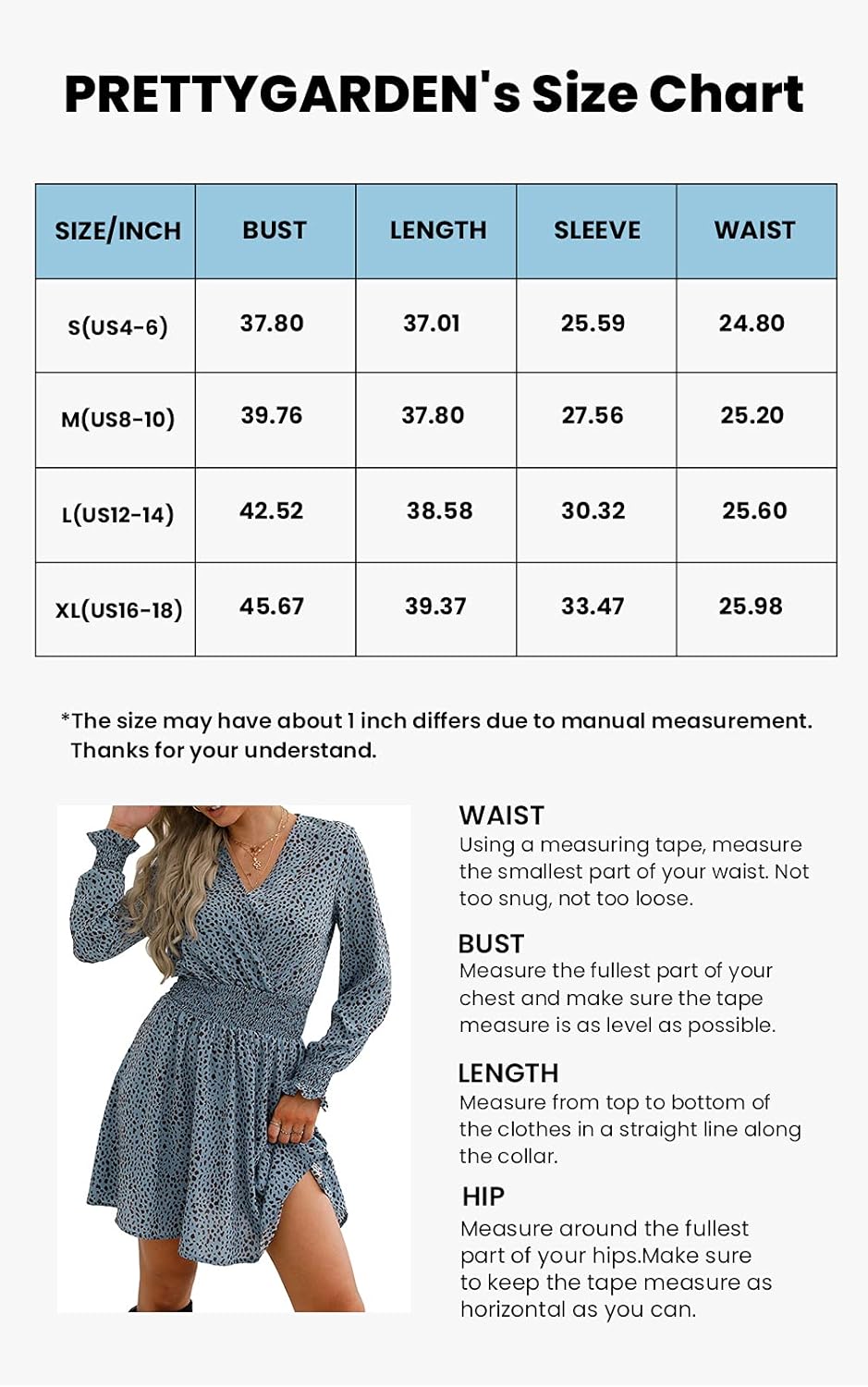 PRETTYGARDEN's Size Chart

| SIZE/INCH | BUST | LENGTH | SLEEVE | WAIST |
|---|---|---|---|---|
| S(US4-6) | 37.80 | 37.01 | 25.59 | 24.80 |
| M(US8-10) | 39.76 | 37.80 | 27.56 | 25.20 |
| L(US12-14) | 42.52 | 38.58 | 30.32 | 25.60 |
| XL(US16-18) | 45.67 | 39.37 | 33.47 | 25.98 |

*The size may have about 1 inch differs due to manual measurement. Thanks for your understand.

WAIST
Using a measuring tape, measure the smallest part of your waist. Not too snug, not too loose.

BUST
Measure the fullest part of your chest and make sure the tape measure is as level as possible.

LENGTH
Measure from top to bottom of the clothes in a straight line along the collar.

HIP
Measure around the fullest part of your hips.Make sure to keep the tape measure as horizontal as you can.